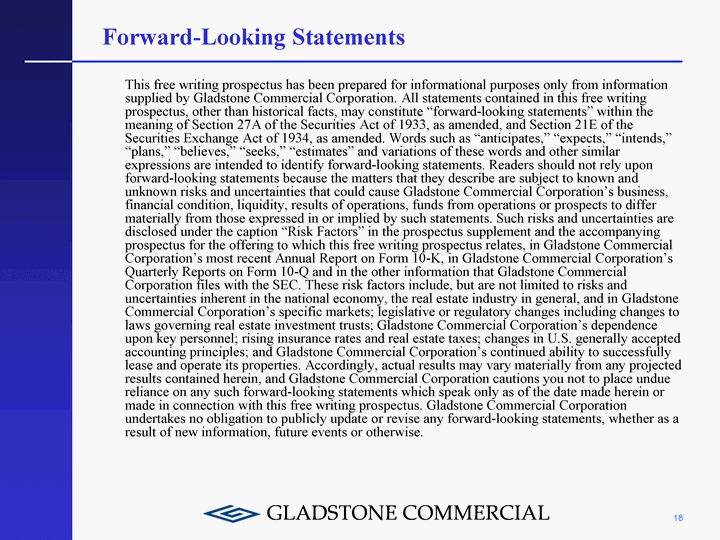 Forward-Looking Statements

This free writing prospectus has been prepared for informational purposes only from information supplied by Gladstone Commercial Corporation. All statements contained in this free writing prospectus, other than historical facts, may constitute “forward-looking statements” within the meaning of Section 27A of the Securities Act of 1933, as amended, and Section 21E of the Securities Exchange Act of 1934, as amended. Words such as “anticipates,” “expects,” “intends,” “plans,” “believes,” “seeks,” “estimates” and variations of these words and other similar expressions are intended to identify forward-looking statements. Readers should not rely upon forward-looking statements because the matters that they describe are subject to known and unknown risks and uncertainties that could cause Gladstone Commercial Corporation’s business, financial condition, liquidity, results of operations, funds from operations or prospects to differ materially from those expressed in or implied by such statements. Such risks and uncertainties are disclosed under the caption “Risk Factors” in the prospectus supplement and the accompanying prospectus for the offering to which this free writing prospectus relates, in Gladstone Commercial Corporation’s most recent Annual Report on Form 10-K, in Gladstone Commercial Corporation’s Quarterly Reports on Form 10-Q and in the other information that Gladstone Commercial Corporation files with the SEC. These risk factors include, but are not limited to risks and uncertainties inherent in the national economy, the real estate industry in general, and in Gladstone Commercial Corporation’s specific markets; legislative or regulatory changes including changes to laws governing real estate investment trusts; Gladstone Commercial Corporation’s dependence upon key personnel; rising insurance rates and real estate taxes; changes in U.S. generally accepted accounting principles; and Gladstone Commercial Corporation’s continued ability to successfully lease and operate its properties. Accordingly, actual results may vary materially from any projected results contained herein, and Gladstone Commercial Corporation cautions you not to place undue reliance on any such forward-looking statements which speak only as of the date made herein or made in connection with this free writing prospectus. Gladstone Commercial Corporation undertakes no obligation to publicly update or revise any forward-looking statements, whether as a result of new information, future events or otherwise.

GLADSTONE COMMERCIAL

18